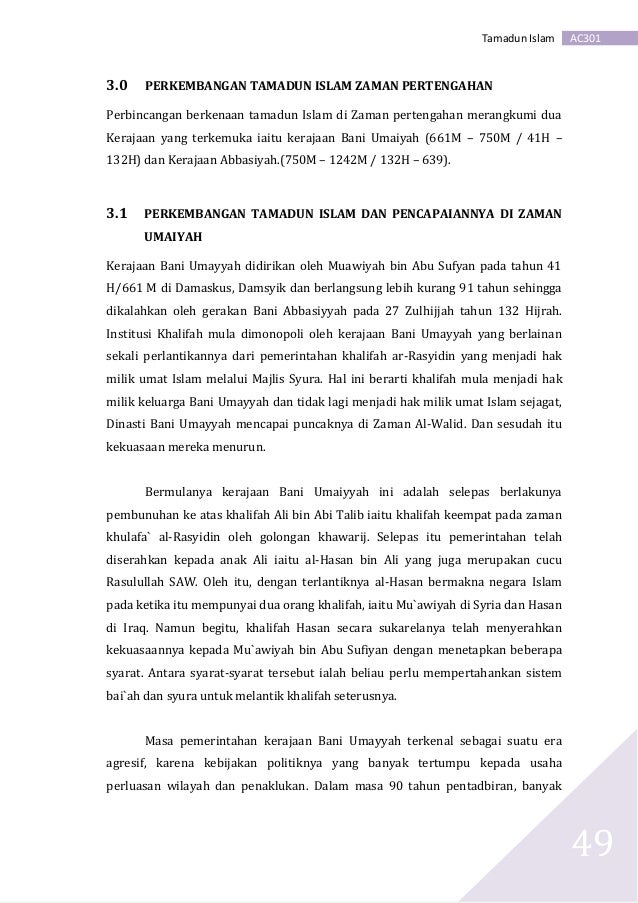 Tamadun Islam AC301

3.0 PERKEMBANGAN TAMADUN ISLAM ZAMAN PERTENGAHAN

Perbincangan berkenaan tamadun Islam di Zaman pertengahan merangkumi dua Kerajaan yang terkemuka iaitu kerajaan Bani Umaiyah (661M – 750M / 41H – 132H) dan Kerajaan Abbasiyah.(750M – 1242M / 132H – 639).

3.1 PERKEMBANGAN TAMADUN ISLAM DAN PENCAPAIANNYA DI ZAMAN UMAIYAH

Kerajaan Bani Umayyah didirikan oleh Muawiyah bin Abu Sufyan pada tahun 41 H/661 M di Damaskus, Damsyik dan berlangsung lebih kurang 91 tahun sehingga dikalahkan oleh gerakan Bani Abbasiyyah pada 27 Zulhijjah tahun 132 Hijrah. Institusi Khalifah mula dimonopoli oleh kerajaan Bani Umayyah yang berlainan sekali perlantikannya dari pemerintahan khalifah ar-Rasyidin yang menjadi hak milik umat Islam melalui Majlis Syura. Hal ini berarti khalifah mula menjadi hak milik keluarga Bani Umayyah dan tidak lagi menjadi hak milik umat Islam sejagat, Dinasti Bani Umayyah mencapai puncaknya di Zaman Al-Walid. Dan sesudah itu kekuasaan mereka menurun.

Bermulanya kerajaan Bani Umaiyyah ini adalah selepas berlakunya pembunuhan ke atas khalifah Ali bin Abi Talib iaitu khalifah keempat pada zaman khulafa` al-Rasyidin oleh golongan khawarij. Selepas itu pemerintahan telah diserahkan kepada anak Ali iaitu al-Hasan bin Ali yang juga merupakan cucu Rasulullah SAW. Oleh itu, dengan terlantiknya al-Hasan bermakna negara Islam pada ketika itu mempunyai dua orang khalifah, iaitu Mu`awiyah di Syria dan Hasan di Iraq. Namun begitu, khalifah Hasan secara sukarelanya telah menyerahkan kekuasaannya kepada Mu`awiyah bin Abu Sufiyan dengan menetapkan beberapa syarat. Antara syarat-syarat tersebut ialah beliau perlu mempertahankan sistem bai`ah dan syura untuk melantik khalifah seterusnya.

Masa pemerintahan kerajaan Bani Umayyah terkenal sebagai suatu era agresif, karena kebijakan politiknya yang banyak tertumpu kepada usaha perluasan wilayah dan penaklukan. Dalam masa 90 tahun pentadbiran, banyak

49